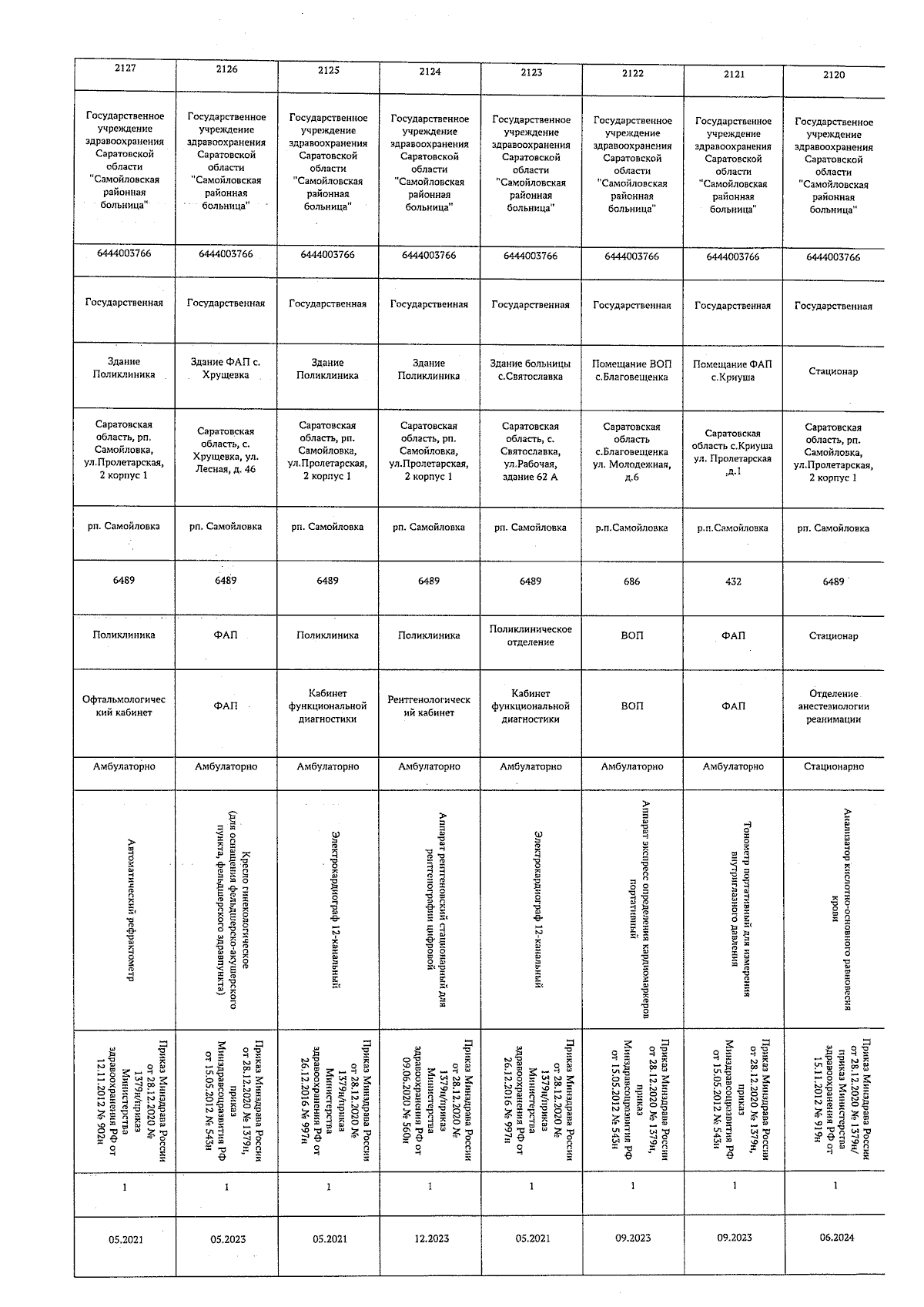 | 2127 | 2126 | 2125 | 2124 | 2123 | 2122 | 2121 | 2120 |
|---|---|---|---|---|---|---|---|
| Государственное учреждение здравоохранения Саратовской области "Самойловская районная больница" | Государственное учреждение здравоохранения Саратовской области "Самойловская районная больница" | Государственное учреждение здравоохранения Саратовской области "Самойловская районная больница" | Государственное учреждение здравоохранения Саратовской области "Самойловская районная больница" | Государственное учреждение здравоохранения Саратовской области "Самойловская районная больница" | Государственное учреждение здравоохранения Саратовской области "Самойловская районная больница" | Государственное учреждение здравоохранения Саратовской области "Самойловская районная больница" | Государственное учреждение здравоохранения Саратовской области "Самойловская районная больница" |
| 6444003766 | 6444003766 | 6444003766 | 6444003766 | 6444003766 | 6444003766 | 6444003766 | 6444003766 |
| Государственная | Государственная | Государственная | Государственная | Государственная | Государственная | Государственная | Государственная |
| Здание Поликлиника | Здание ФАП с. Хрущевка | Здание Поликлиника | Здание Поликлиника | Здание больницы с.Святославка | Помещание ВОП с.Благовещенка | Помещание ФАП с.Криуша | Стационар |
| Саратовская область, рп. Самойловка, ул.Пролетарская, 2 корпус 1 | Саратовская область, с. Хрущевка, ул. Лесная, д. 46 | Саратовская область, рп. Самойловка, ул.Пролетарская, 2 корпус 1 | Саратовская область, рп. Самойловка, ул.Пролетарская, 2 корпус 1 | Саратовская область, с. Святославка, ул.Рабочая, здание 62 А | Саратовская область с.Благовещенка ул. Молодежная, д.6 | Саратовская область с.Криуша ул. Пролетарская ,д.1 | Саратовская область, рп. Самойловка, ул.Пролетарская, 2 корпус 1 |
| рп. Самойловка | рп. Самойловка | рп. Самойловка | рп. Самойловка | рп. Самойловка | р.п.Самойловка | р.п.Самойловка | рп. Самойловка |
| 6489 | 6489 | 6489 | 6489 | 6489 | 686 | 432 | 6489 |
| Поликлиника | ФАП | Поликлиника | Поликлиника | Поликлиническое отделение | ВОП | ФАП | Стационар |
| Офтальмологический кабинет | ФАП | Кабинет функциональной диагностики | Рентгенологический кабинет | Кабинет функциональной диагностики | ВОП | ФАП | Отделение анестезиологии реанимации |
| Амбулаторно | Амбулаторно | Амбулаторно | Амбулаторно | Амбулаторно | Амбулаторно | Амбулаторно | Стационарно |
| Автоматический рефрактометр | Кресло гинекологическое (для оснащения фельдшерско-акушерского пункта, фельдшерского здравпункта) | Электрокардиограф 12-канальный | Аппарат рентгеновский стационарный для рентгенографии цифровой | Электрокардиограф 12-канальный | Аппарат экспресс определения кардиомаркеров портативный | Тонометр портативный для измерения внутриглазного давления | Анализатор кислотно-основного равновесия крови |
| Приказ Минздрава России от 28.12.2020 № 1379н/приказ Министерства здравоохранения РФ от 12.11.2012 № 902н | Приказ Минздрава России от 28.12.2020 № 1379н, приказ Минздравсоцразвития РФ от 15.05.2012 № 543н | Приказ Минздрава России от 28.12.2020 № 1379н/приказ Министерства здравоохранения РФ от 26.12.2016 № 997н | Приказ Минздрава России от 28.12.2020 № 1379н/приказ Министерства здравоохранения РФ от 09.06.2020 № 560н | Приказ Минздрава России от 28.12.2020 № 1379н/приказ Министерства здравоохранения РФ от 26.12.2016 № 997н | Приказ Минздрава России от 28.12.2020 № 1379н, приказ Минздравсоцразвития РФ от 15.05.2012 № 543н | Приказ Минздрава России от 28.12.2020 № 1379н, приказ Минздравсоцразвития РФ от 15.05.2012 № 543н | Приказ Минздрава России от 28.12.2020 № 1379н/ приказ Министерства здравоохранения РФ от 15.11.2012 № 919н |
| 1 | 1 | 1 | 1 | 1 | 1 | 1 | 1 |
| 05.2021 | 05.2023 | 05.2021 | 12.2023 | 05.2021 | 09.2023 | 09.2023 | 06.2024 |